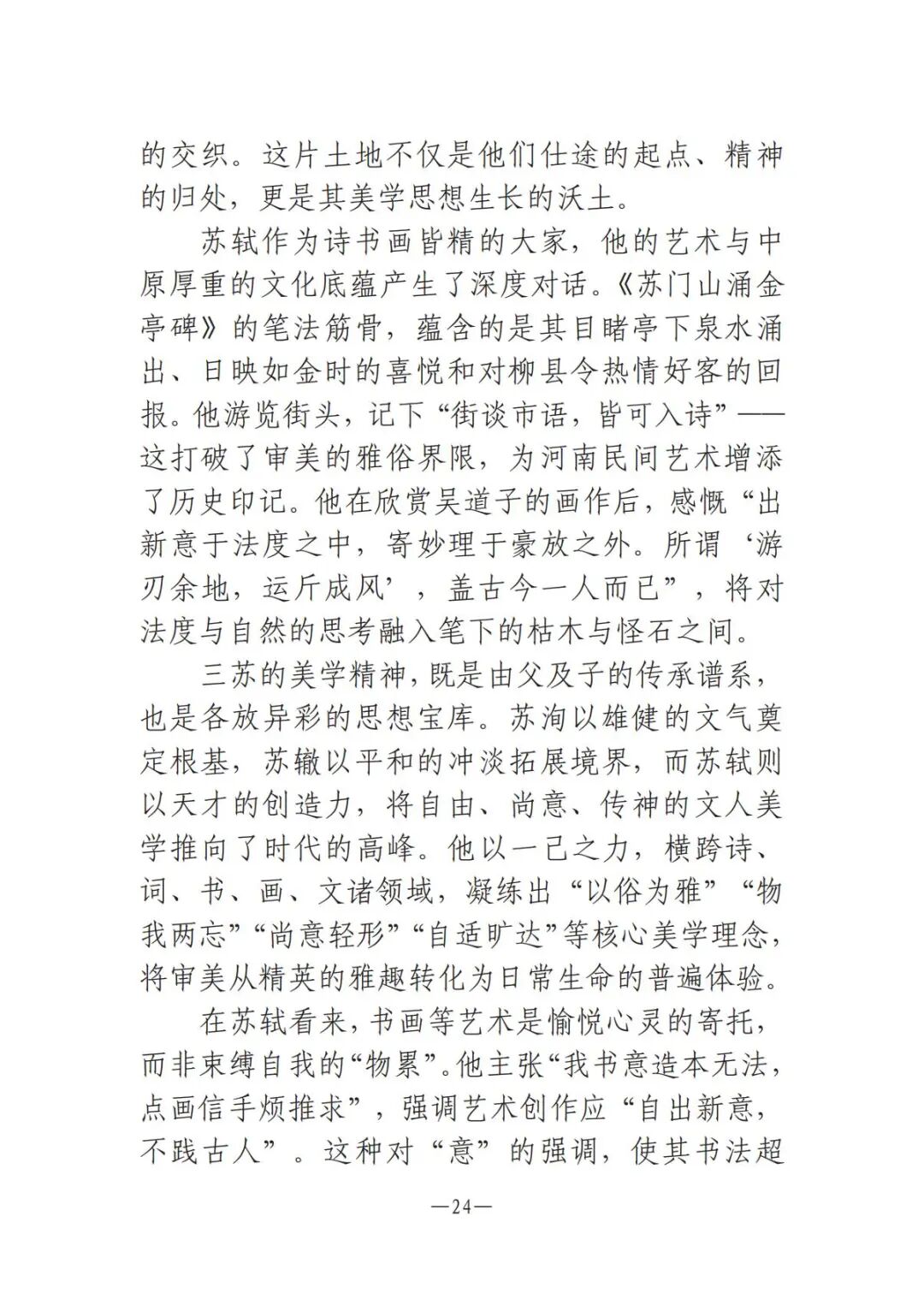 的交织。这片土地不仅是他们仕途的起点、精神的归处，更是其美学思想生长的沃土。

苏轼作为诗书画皆精的大家，他的艺术与中原厚重的文化底蕴产生了深度对话。《苏门山涌金亭碑》的笔法筋骨，蕴含的是其目睹亭下泉水涌出、日映如金时的喜悦和对柳县令热情好客的回报。他游览街头，记下“街谈市语，皆可入诗”——这打破了审美的雅俗界限，为河南民间艺术增添了历史印记。他在欣赏吴道子的画作后，感慨“出新意于法度之中，寄妙理于豪放之外。所谓‘游刃余地，运斤成风’，盖古今一人而已”，将对法度与自然的思考融入笔下的枯木与怪石之间。

三苏的美学精神，既是由父及子的传承谱系，也是各放异彩的思想宝库。苏洵以雄健的文气奠定根基，苏辙以平和的冲淡拓展境界，而苏轼则以天才的创造力，将自由、尚意、传神的文人美学推向了时代的高峰。他以一己之力，横跨诗、词、书、画、文诸领域，凝练出“以俗为雅”“物我两忘”“尚意轻形”“自适旷达”等核心美学理念，将审美从精英的雅趣转化为日常生命的普遍体验。

在苏轼看来，书画等艺术是愉悦心灵的寄托，而非束缚自我的“物累”。他主张“我书意造本无法，点画信手烦推求”，强调艺术创作应“自出新意，不践古人”。这种对“意”的强调，使其书法超

—24—